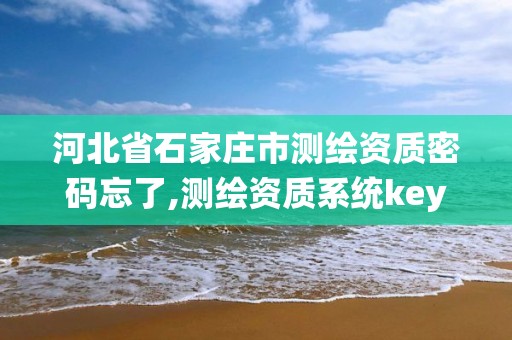 河北省石家庄市测绘资质密码忘了,测绘资质系统key